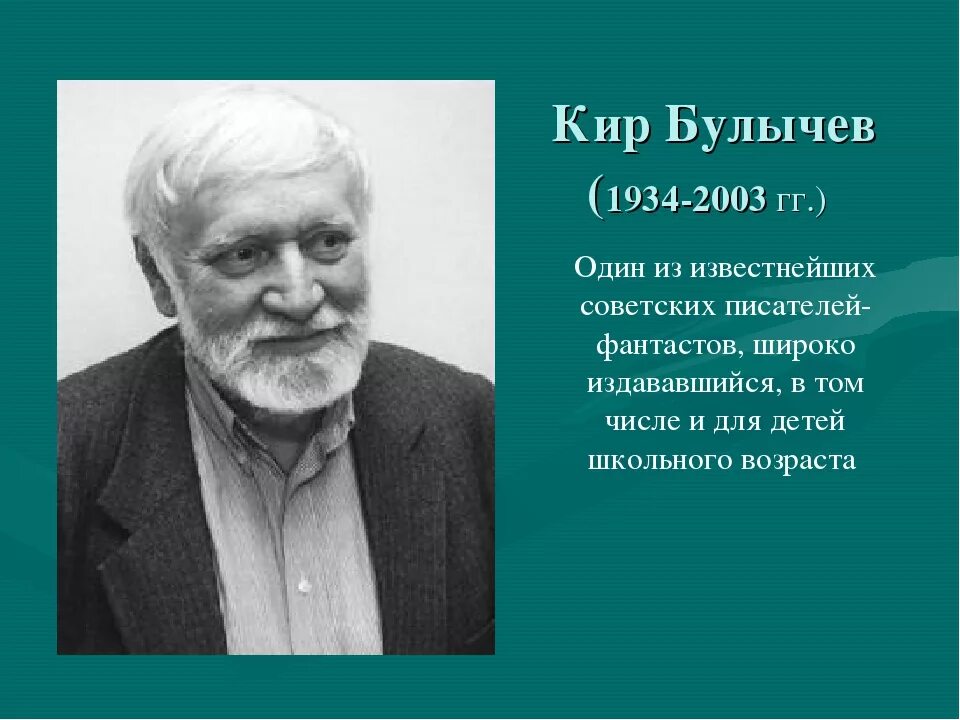 Кир Булычев
(1934-2003 гг.)

Один из известнейших советских писателей-фантастов, широко издававшийся, в том числе и для детей школьного возраста